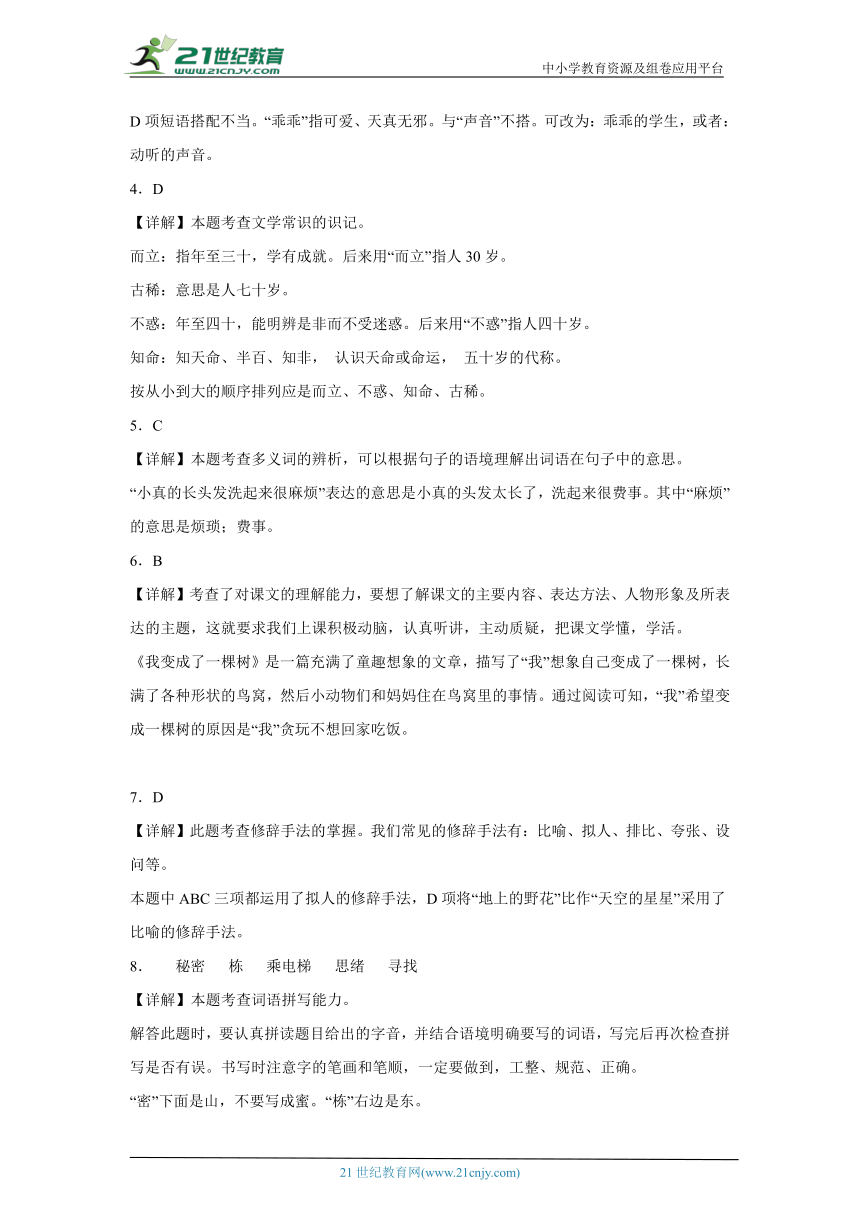 21世纪教育
www.21cnjy.com
中小学教育资源及组卷应用平台

D 项短语搭配不当。“乖乖”指可爱、天真无邪。与“声音”不搭。可改为：乖乖的学生，或者：动听的声音。

4．D

【详解】本题考查文学常识的识记。

而立：指年至三十，学有成就。后来用“而立”指人 30 岁。

古稀：意思是人七十岁。

不惑：年至四十，能明辨是非而不受迷惑。后来用“不惑”指人四十岁。

知命：知天命、半百、知非， 认识天命或命运， 五十岁的代称。

按从小到大的顺序排列应是而立、不惑、知命、古稀。

5．C

【详解】本题考查多义词的辨析，可以根据句子的语境理解出词语在句子中的意思。

“小真的长头发洗起来很麻烦”表达的意思是小真的头发太长了，洗起来很费事。其中“麻烦”的意思是烦琐；费事。

6．B

【详解】考查了对课文的理解能力，要想了解课文的主要内容、表达方法、人物形象及所表达的主题，这就要求我们上课积极动脑，认真听讲，主动质疑，把课文学懂，学活。

《我变成了一棵树》是一篇充满了童趣想象的文章，描写了“我”想象自己变成了一棵树，长满了各种形状的鸟窝，然后小动物们和妈妈住在鸟窝里的事情。通过阅读可知，“我”希望变成一棵树的原因是“我”贪玩不想回家吃饭。

7．D

【详解】此题考查修辞手法的掌握。我们常见的修辞手法有：比喻、拟人、排比、夸张、设问等。

本题中 ABC 三项都运用了拟人的修辞手法，D 项将“地上的野花”比作“天空的星星”采用了比喻的修辞手法。

8． 秘密 栋 乘电梯 思绪 寻找

【详解】本题考查词语拼写能力。

解答此题时，要认真拼读题目给出的字音，并结合语境明确要写的词语，写完后再次检查拼写是否有误。书写时注意字的笔画和笔顺，一定要做到，工整、规范、正确。

“密”下面是山，不要写成蜜。“栋”右边是东。

21 世纪教育网(www.21cnjy.com)